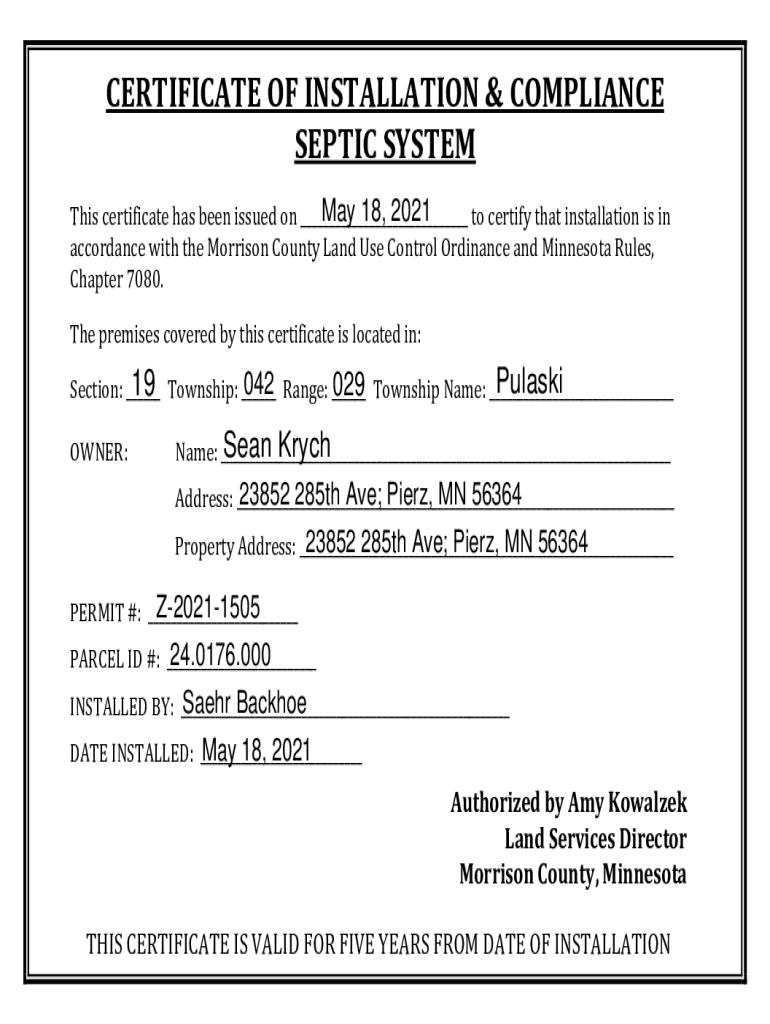 CERTIFICATE OF INSTALLATION & COMPLIANCE
SEPTIC SYSTEM

This certificate has been issued on May 18, 2021 to certify that installation is in accordance with the Morrison County Land Use Control Ordinance and Minnesota Rules, Chapter 7080.

The premises covered by this certificate is located in:

Section: 19 Township: 042 Range: 029 Township Name: Pulaski

OWNER: Name: Sean Krych

Address: 23852 285th Ave; Pierz, MN 56364

Property Address: 23852 285th Ave; Pierz, MN 56364

PERMIT #: Z-2021-1505

PARCEL ID #: 24.0176.000

INSTALLED BY: Saehr Backhoe

DATE INSTALLED: May 18, 2021

Authorized by Amy Kowalzek
Land Services Director
Morrison County, Minnesota

THIS CERTIFICATE IS VALID FOR FIVE YEARS FROM DATE OF INSTALLATION